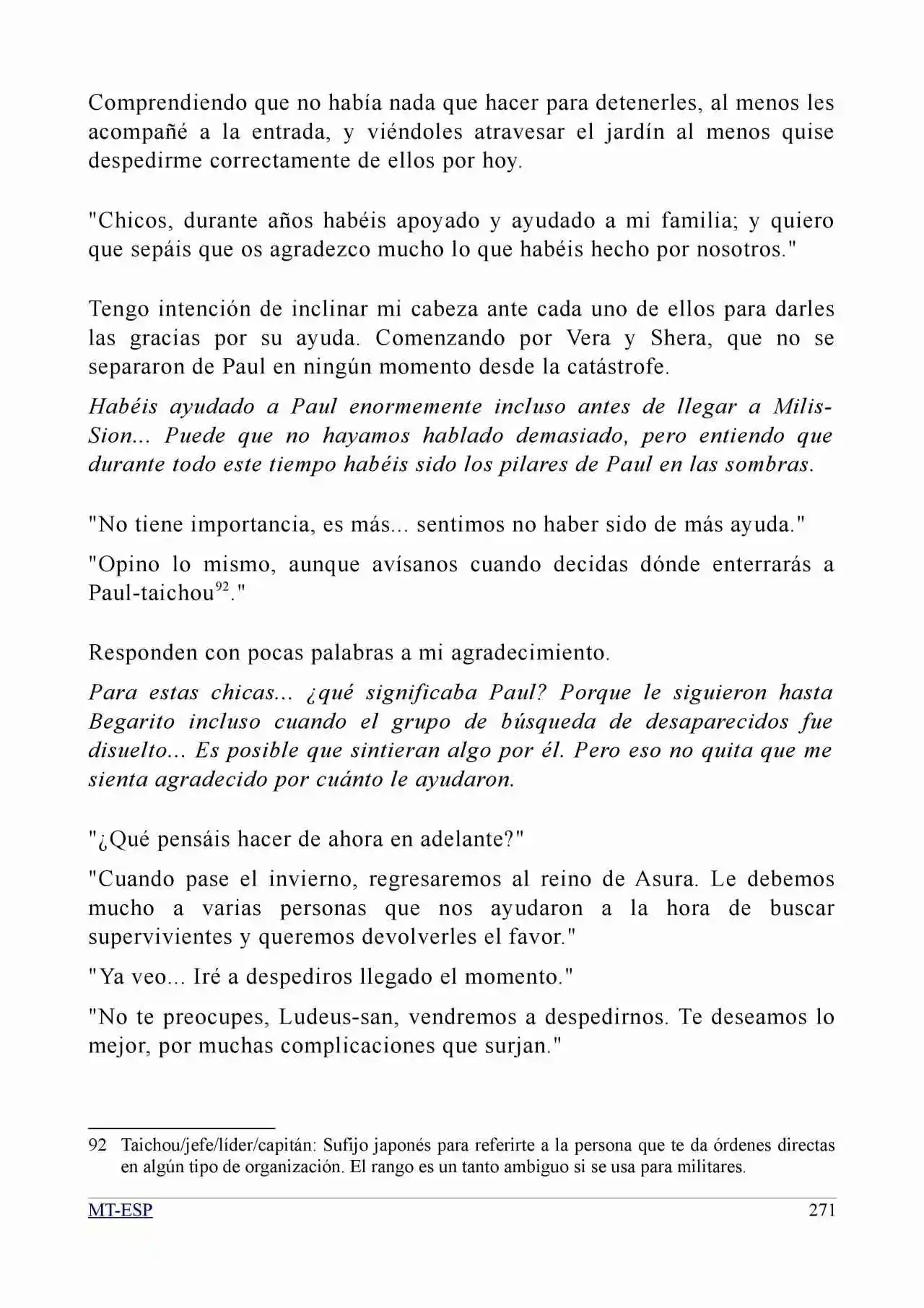 Comprendiendo que no había nada que hacer para detenerles, al menos les acompañé a la entrada, y viéndoles atravesar el jardín al menos quise despedirme correctamente de ellos por hoy.

"Chicos, durante años habéis apoyado y ayudado a mi familia; y quiero que sepáis que os agradezco mucho lo que habéis hecho por nosotros."

Tengo intención de inclinar mi cabeza ante cada uno de ellos para darles las gracias por su ayuda. Comenzando por Vera y Shera, que no se separaron de Paul en ningún momento desde la catástrofe.

Habéis ayudado a Paul enormemente incluso antes de llegar a Milis-Sion... Puede que no hayamos hablado demasiado, pero entiendo que durante todo este tiempo habéis sido los pilares de Paul en las sombras.

"No tiene importancia, es más... sentimos no haber sido de más ayuda."

"Opino lo mismo, aunque avísanos cuando decidas dónde enterrarás a Paul-taichou$^{92}$."

Responden con pocas palabras a mi agradecimiento.

Para estas chicas... ¿qué significaba Paul? Porque le siguieron hasta Begarito incluso cuando el grupo de búsqueda de desaparecidos fue disuelto... Es posible que sintieran algo por él. Pero eso no quita que me sienta agradecido por cuánto le ayudaron.

"¿Qué pensáis hacer de ahora en adelante?"

"Cuando pase el invierno, regresaremos al reino de Asura. Le debemos mucho a varias personas que nos ayudaron a la hora de buscar supervivientes y queremos devolverles el favor."

"Ya veo... Iré a despediros llegado el momento."

"No te preocupes, Ludeus-san, vendremos a despedirnos. Te deseamos lo mejor, por muchas complicaciones que surjan."

92 Taichou/jefe/líder/capitán: Sufijo japonés para referirte a la persona que te da órdenes directas en algún tipo de organización. El rango es un tanto ambiguo si se usa para militares.

MT-ESP 271